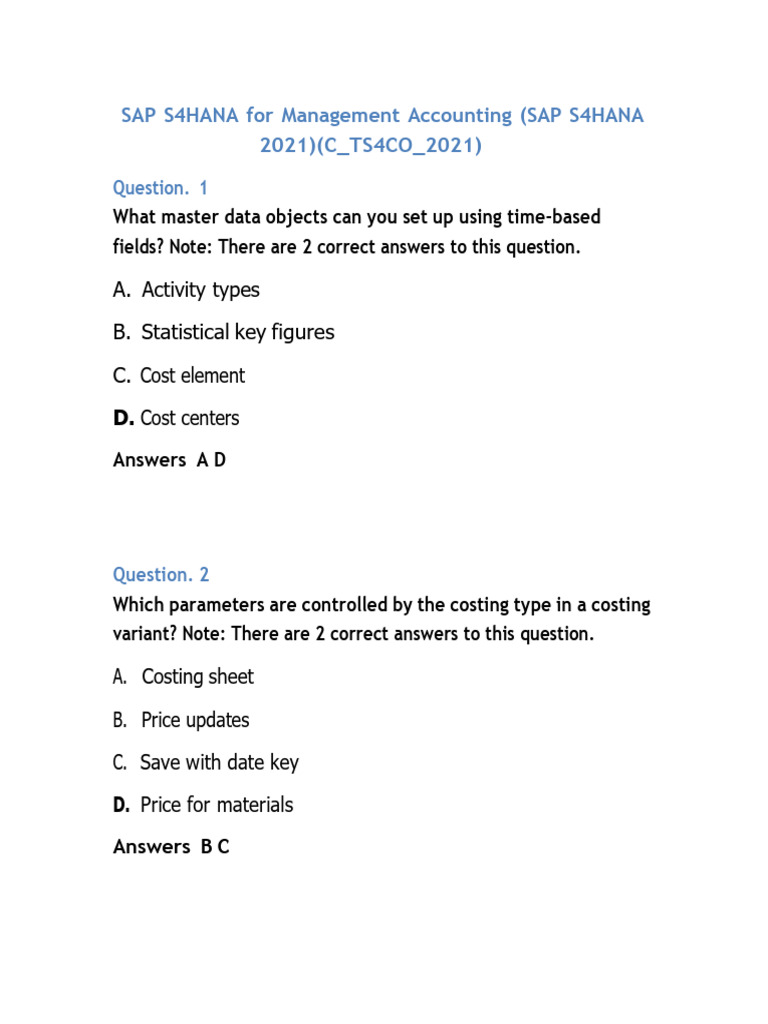 SAP S4HANA for Management Accounting (SAP S4HANA 2021)(C_TS4CO_2021)

Question. 1

What master data objects can you set up using time-based fields? Note: There are 2 correct answers to this question.

A. Activity types

B. Statistical key figures

C. Cost element

D. Cost centers

Answers A D

Question. 2

Which parameters are controlled by the costing type in a costing variant? Note: There are 2 correct answers to this question.

A. Costing sheet

B. Price updates

C. Save with date key

D. Price for materials

Answers B C